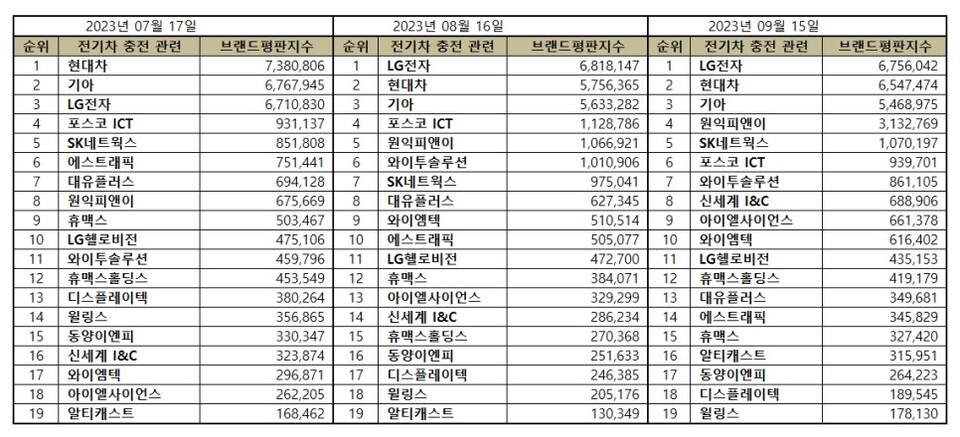 2023년 07월 17일

| 순위 | 전기차 충전 관련 | 브랜드평판지수 |
|---|---|---|
| 1 | 현대차 | 7,380,806 |
| 2 | 기아 | 6,767,945 |
| 3 | LG전자 | 6,710,830 |
| 4 | 포스코 ICT | 931,137 |
| 5 | SK네트웍스 | 851,808 |
| 6 | 에스트래픽 | 751,441 |
| 7 | 대유플러스 | 694,128 |
| 8 | 원익피앤이 | 675,669 |
| 9 | 휴맥스 | 503,467 |
| 10 | LG헬로비전 | 475,106 |
| 11 | 와이투솔루션 | 459,796 |
| 12 | 휴맥스홀딩스 | 453,549 |
| 13 | 디스플레이텍 | 380,264 |
| 14 | 윌링스 | 356,865 |
| 15 | 동양이엔피 | 330,347 |
| 16 | 신세계 I&C | 323,874 |
| 17 | 와이엠텍 | 296,871 |
| 18 | 아이엘사이언스 | 262,205 |
| 19 | 알티캐스트 | 168,462 |

2023년 08월 16일

| 순위 | 전기차 충전 관련 | 브랜드평판지수 |
|---|---|---|
| 1 | LG전자 | 6,818,147 |
| 2 | 현대차 | 5,756,365 |
| 3 | 기아 | 5,633,282 |
| 4 | 포스코 ICT | 1,128,786 |
| 5 | 원익피앤이 | 1,066,921 |
| 6 | 와이투솔루션 | 1,010,906 |
| 7 | SK네트웍스 | 975,041 |
| 8 | 대유플러스 | 627,345 |
| 9 | 와이엠텍 | 510,514 |
| 10 | 에스트래픽 | 505,077 |
| 11 | LG헬로비전 | 472,700 |
| 12 | 휴맥스 | 384,071 |
| 13 | 아이엘사이언스 | 329,299 |
| 14 | 신세계 I&C | 286,234 |
| 15 | 휴맥스홀딩스 | 270,368 |
| 16 | 동양이엔피 | 251,633 |
| 17 | 디스플레이텍 | 246,385 |
| 18 | 윌링스 | 205,176 |
| 19 | 알티캐스트 | 130,349 |

2023년 09월 15일

| 순위 | 전기차 충전 관련 | 브랜드평판지수 |
|---|---|---|
| 1 | LG전자 | 6,756,042 |
| 2 | 현대차 | 6,547,474 |
| 3 | 기아 | 5,468,975 |
| 4 | 원익피앤이 | 3,132,769 |
| 5 | SK네트웍스 | 1,070,197 |
| 6 | 포스코 ICT | 939,701 |
| 7 | 와이투솔루션 | 861,105 |
| 8 | 신세계 I&C | 688,906 |
| 9 | 아이엘사이언스 | 661,378 |
| 10 | 와이엠텍 | 616,402 |
| 11 | LG헬로비전 | 435,153 |
| 12 | 휴맥스홀딩스 | 419,179 |
| 13 | 대유플러스 | 349,681 |
| 14 | 에스트래픽 | 345,829 |
| 15 | 휴맥스 | 327,420 |
| 16 | 알티캐스트 | 315,951 |
| 17 | 동양이엔피 | 264,223 |
| 18 | 디스플레이텍 | 189,545 |
| 19 | 윌링스 | 178,130 |